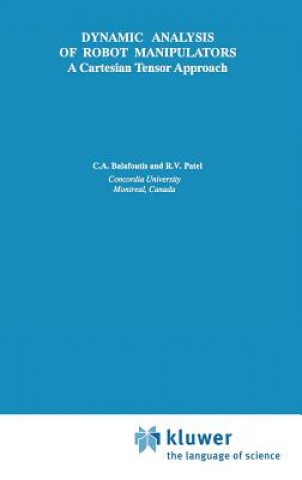 DYNAMIC ANALYSIS OF ROBOT MANIPULATORS
A Cartesian Tensor Approach

C.A. Balafoutis and R.V. Patel
Concordia University
Montreal, Canada

kluwer
the language of science